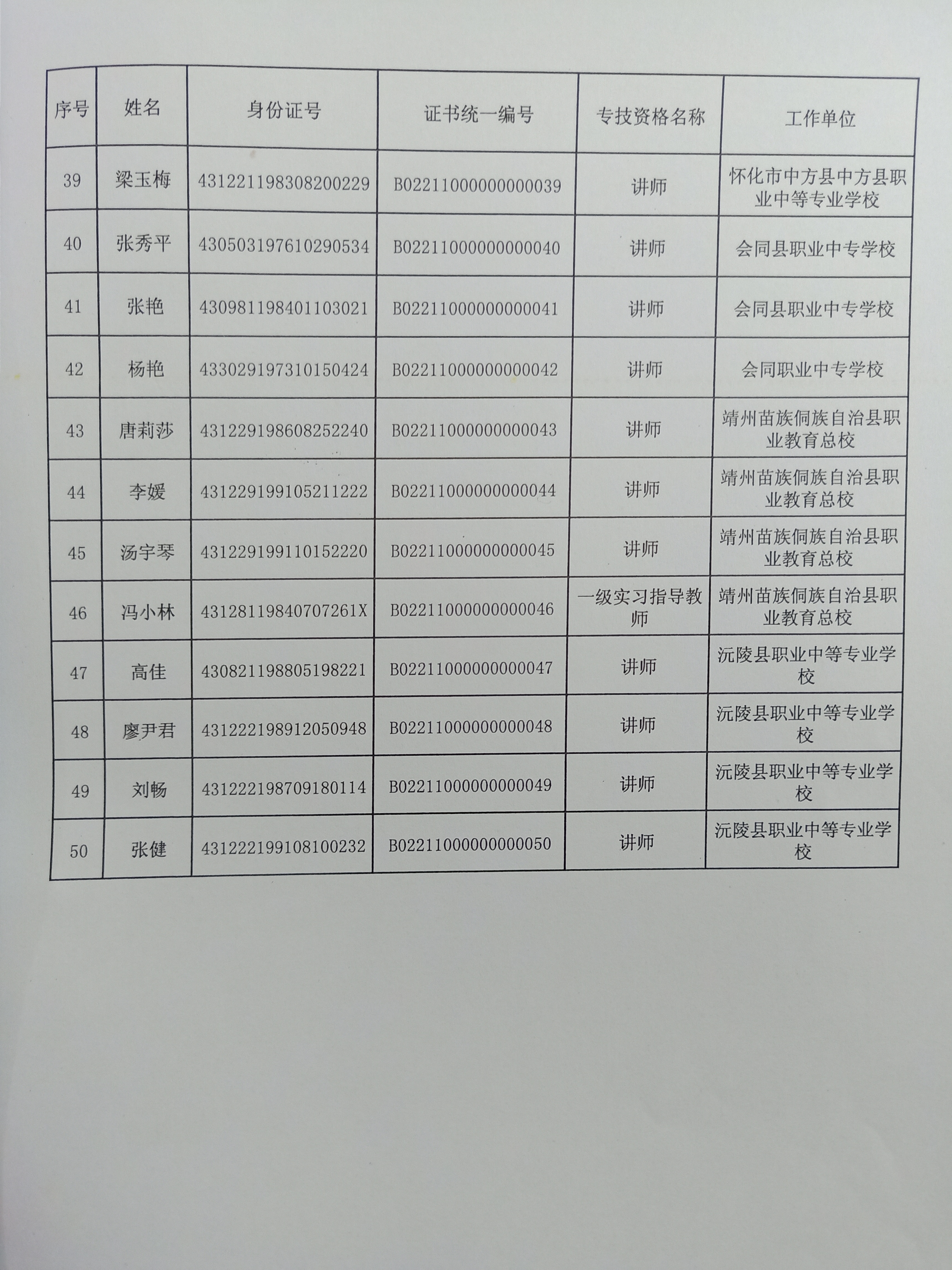 | 序号 | 姓名 | 身份证号 | 证书统一编号 | 专技资格名称 | 工作单位 |
|---|---|---|---|---|---|
| 39 | 梁玉梅 | 431221198308200229 | B02211000000000039 | 讲师 | 怀化市中方县中方县职业中等专业学校 |
| 40 | 张秀平 | 430503197610290534 | B02211000000000040 | 讲师 | 会同县职业中专学校 |
| 41 | 张艳 | 430981198401103021 | B02211000000000041 | 讲师 | 会同县职业中专学校 |
| 42 | 杨艳 | 433029197310150424 | B02211000000000042 | 讲师 | 会同职业中专学校 |
| 43 | 唐莉莎 | 431229198608252240 | B02211000000000043 | 讲师 | 靖州苗族侗族自治县职业教育总校 |
| 44 | 李媛 | 431229199105211222 | B02211000000000044 | 讲师 | 靖州苗族侗族自治县职业教育总校 |
| 45 | 汤宇琴 | 431229199110152220 | B02211000000000045 | 讲师 | 靖州苗族侗族自治县职业教育总校 |
| 46 | 冯小林 | 43128119840707261X | B02211000000000046 | 一级实习指导教师 | 靖州苗族侗族自治县职业教育总校 |
| 47 | 高佳 | 430821198805198221 | B02211000000000047 | 讲师 | 沅陵县职业中等专业学校 |
| 48 | 廖尹君 | 431222198912050948 | B02211000000000048 | 讲师 | 沅陵县职业中等专业学校 |
| 49 | 刘畅 | 431222198709180114 | B02211000000000049 | 讲师 | 沅陵县职业中等专业学校 |
| 50 | 张健 | 431222199108100232 | B02211000000000050 | 讲师 | 沅陵县职业中等专业学校 |